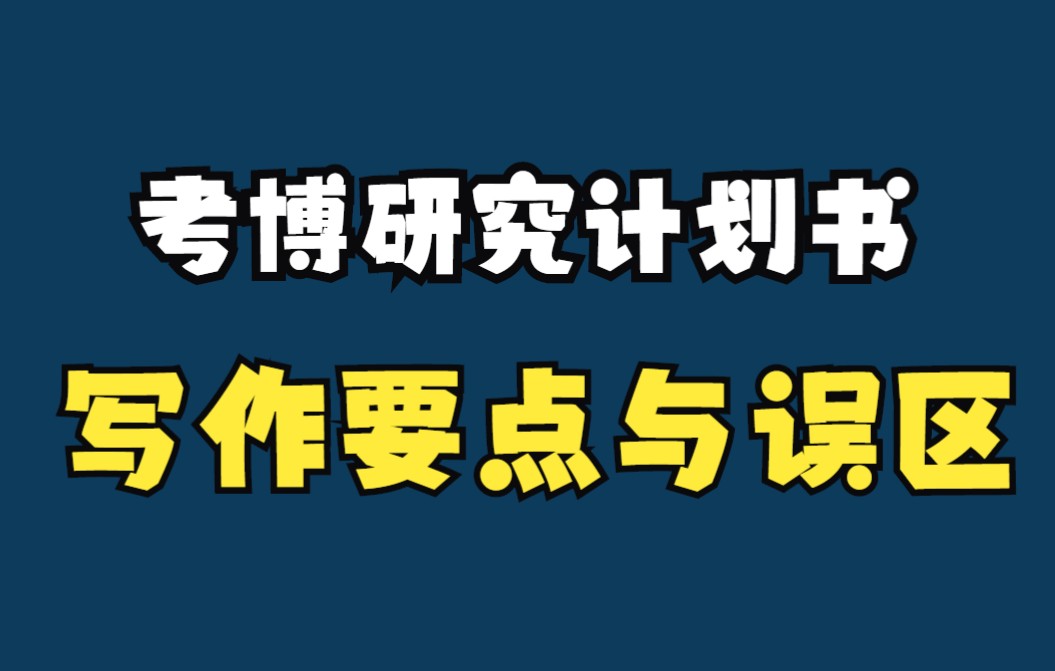 考博研究计划书

写作要点与误区